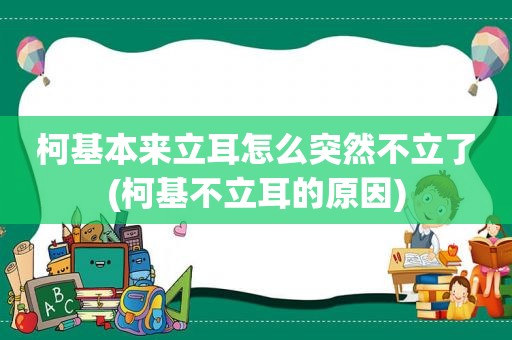 柯基本来立耳怎么突然不立了(柯基不立耳的原因)

ABC